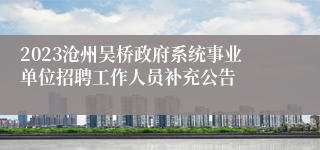 2023沧州吴桥政府系统事业单位招聘工作人员补充公告